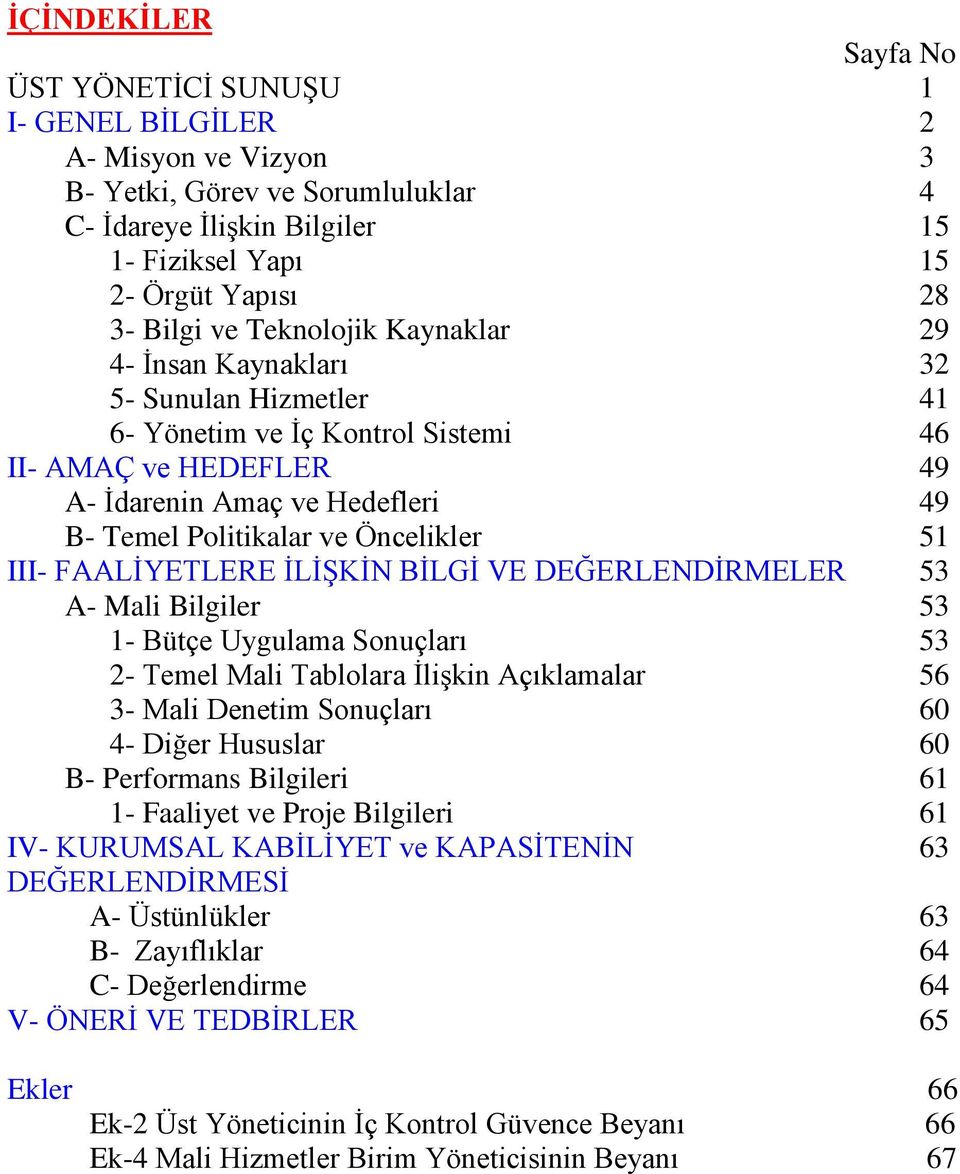 İÇİNDEKİLER

Sayfa No

ÜST YÖNETİCİ SUNUŞU 1
I- GENEL BİLGİLER 2
A- Misyon ve Vizyon 3
B- Yetki, Görev ve Sorumluluklar 4
C- İdareye İlişkin Bilgiler 15
1- Fiziksel Yapı 15
2- Örgüt Yapısı 28
3- Bilgi ve Teknolojik Kaynaklar 29
4- İnsan Kaynakları 32
5- Sunulan Hizmetler 41
6- Yönetim ve İç Kontrol Sistemi 46
II- AMAÇ ve HEDEFLER 49
A- İdarenin Amaç ve Hedefleri 49
B- Temel Politikalar ve Öncelikler 51
III- FAALİYETLERE İLİŞKİN BİLGİ VE DEĞERLENDİRMELER 53
A- Mali Bilgiler 53
1- Bütçe Uygulama Sonuçları 53
2- Temel Mali Tablolara İlişkin Açıklamalar 56
3- Mali Denetim Sonuçları 60
4- Diğer Hususlar 60
B- Performans Bilgileri 61
1- Faaliyet ve Proje Bilgileri 61
IV- KURUMSAL KABİLİYET ve KAPASİTENİN DEĞERLENDİRMESİ 63
A- Üstünlükler 63
B- Zayıflıklar 64
C- Değerlendirme 64
V- ÖNERİ VE TEDBİRLER 65

Ekler 66
Ek-2 Üst Yöneticinin İç Kontrol Güvence Beyanı 66
Ek-4 Mali Hizmetler Birim Yöneticisinin Beyanı 67